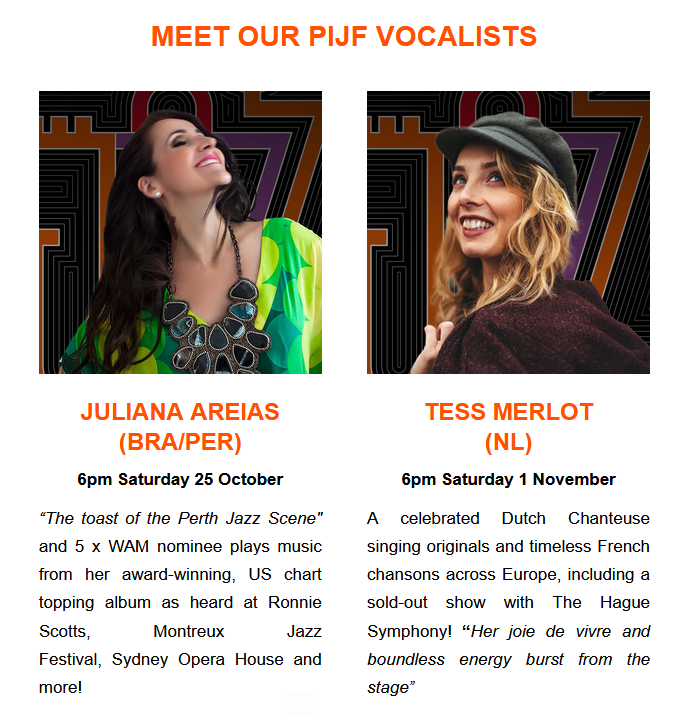 MEET OUR PIJF VOCALISTS

JULIANA AREIAS
(BRA/PER)

6pm Saturday 25 October

"The toast of the Perth Jazz Scene" and 5 x WAM nominee plays music from her award-winning, US chart topping album as heard at Ronnie Scotts, Montreux Jazz Festival, Sydney Opera House and more!

TESS MERLOT
(NL)

6pm Saturday 1 November

A celebrated Dutch Chanteuse singing originals and timeless French chansons across Europe, including a sold-out show with The Hague Symphony! "Her joie de vivre and boundless energy burst from the stage"